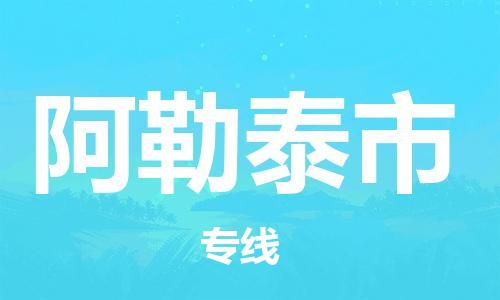 阿勒泰市

专线